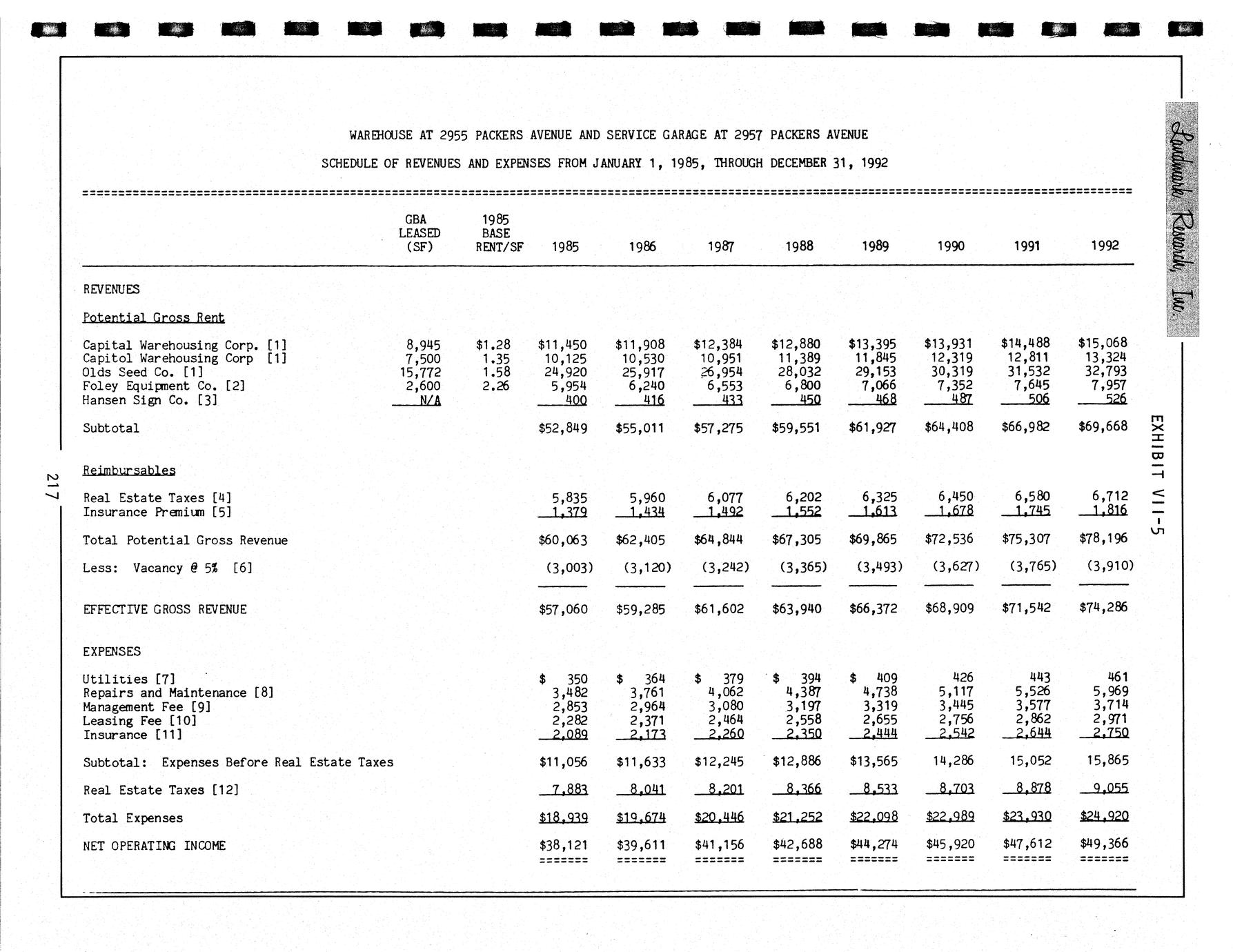 WAREHOUSE AT 2955 PACKERS AVENUE AND SERVICE GARAGE AT 2957 PACKERS AVENUE

SCHEDULE OF REVENUES AND EXPENSES FROM JANUARY 1, 1985, THROUGH DECEMBER 31, 1992

| | GBA LEASED (SF) | 1985 BASE RENT/SF | 1985 | 1986 | 1987 | 1988 | 1989 | 1990 | 1991 | 1992 |
|---|---|---|---|---|---|---|---|---|---|---|
| REVENUES | | | | | | | | | | |
| Potential Gross Rent | | | | | | | | | | |
| Capital Warehousing Corp. [1] | 8,945 | $1.28 | $11,450 | $11,908 | $12,384 | $12,880 | $13,395 | $13,931 | $14,488 | $15,068 |
| Capitol Warehousing Corp [1] | 7,500 | 1.35 | 10,125 | 10,530 | 10,951 | 11,389 | 11,845 | 12,319 | 12,811 | 13,324 |
| Olds Seed Co. [1] | 15,772 | 1.58 | 24,920 | 25,917 | 26,954 | 28,032 | 29,153 | 30,319 | 31,532 | 32,793 |
| Foley Equipment Co. [2] | 2,600 | 2.26 | 5,954 | 6,240 | 6,553 | 6,800 | 7,066 | 7,352 | 7,645 | 7,957 |
| Hansen Sign Co. [3] | N/A | | 400 | 416 | 433 | 450 | 468 | 487 | 506 | 526 |
| Subtotal | | | $52,849 | $55,011 | $57,275 | $59,551 | $61,927 | $64,408 | $66,982 | $69,668 |
| Reimbursables | | | | | | | | | | |
| Real Estate Taxes [4] | | | 5,835 | 5,960 | 6,077 | 6,202 | 6,325 | 6,450 | 6,580 | 6,712 |
| Insurance Premium [5] | | | 1,379 | 1,434 | 1,492 | 1,552 | 1,613 | 1,678 | 1,745 | 1,816 |
| Total Potential Gross Revenue | | | $60,063 | $62,405 | $64,844 | $67,305 | $69,865 | $72,536 | $75,307 | $78,196 |
| Less: Vacancy @ 5% [6] | | | (3,003) | (3,120) | (3,242) | (3,365) | (3,493) | (3,627) | (3,765) | (3,910) |
| EFFECTIVE GROSS REVENUE | | | $57,060 | $59,285 | $61,602 | $63,940 | $66,372 | $68,909 | $71,542 | $74,286 |
| EXPENSES | | | | | | | | | | |
| Utilities [7] | | | $ 350 | $ 364 | $ 379 | $ 394 | $ 409 | 426 | 443 | 461 |
| Repairs and Maintenance [8] | | | 3,482 | 3,761 | 4,062 | 4,387 | 4,738 | 5,117 | 5,526 | 5,969 |
| Management Fee [9] | | | 2,853 | 2,964 | 3,080 | 3,197 | 3,319 | 3,445 | 3,577 | 3,714 |
| Leasing Fee [10] | | | 2,282 | 2,371 | 2,464 | 2,558 | 2,655 | 2,756 | 2,862 | 2,971 |
| Insurance [11] | | | 2,089 | 2,173 | 2,260 | 2,350 | 2,444 | 2,542 | 2,644 | 2,750 |
| Subtotal: Expenses Before Real Estate Taxes | | | $11,056 | $11,633 | $12,245 | $12,886 | $13,565 | 14,286 | 15,052 | 15,865 |
| Real Estate Taxes [12] | | | 7,883 | 8,041 | 8,201 | 8,366 | 8,533 | 8,703 | 8,878 | 9,055 |
| Total Expenses | | | $18,939 | $19,674 | $20,446 | $21,252 | $22,098 | $22,989 | $23,930 | $24,920 |
| NET OPERATING INCOME | | | $38,121 | $39,611 | $41,156 | $42,688 | $44,274 | $45,920 | $47,612 | $49,366 |

Landmark Research, Inc.

EXHIBIT VII-5

217